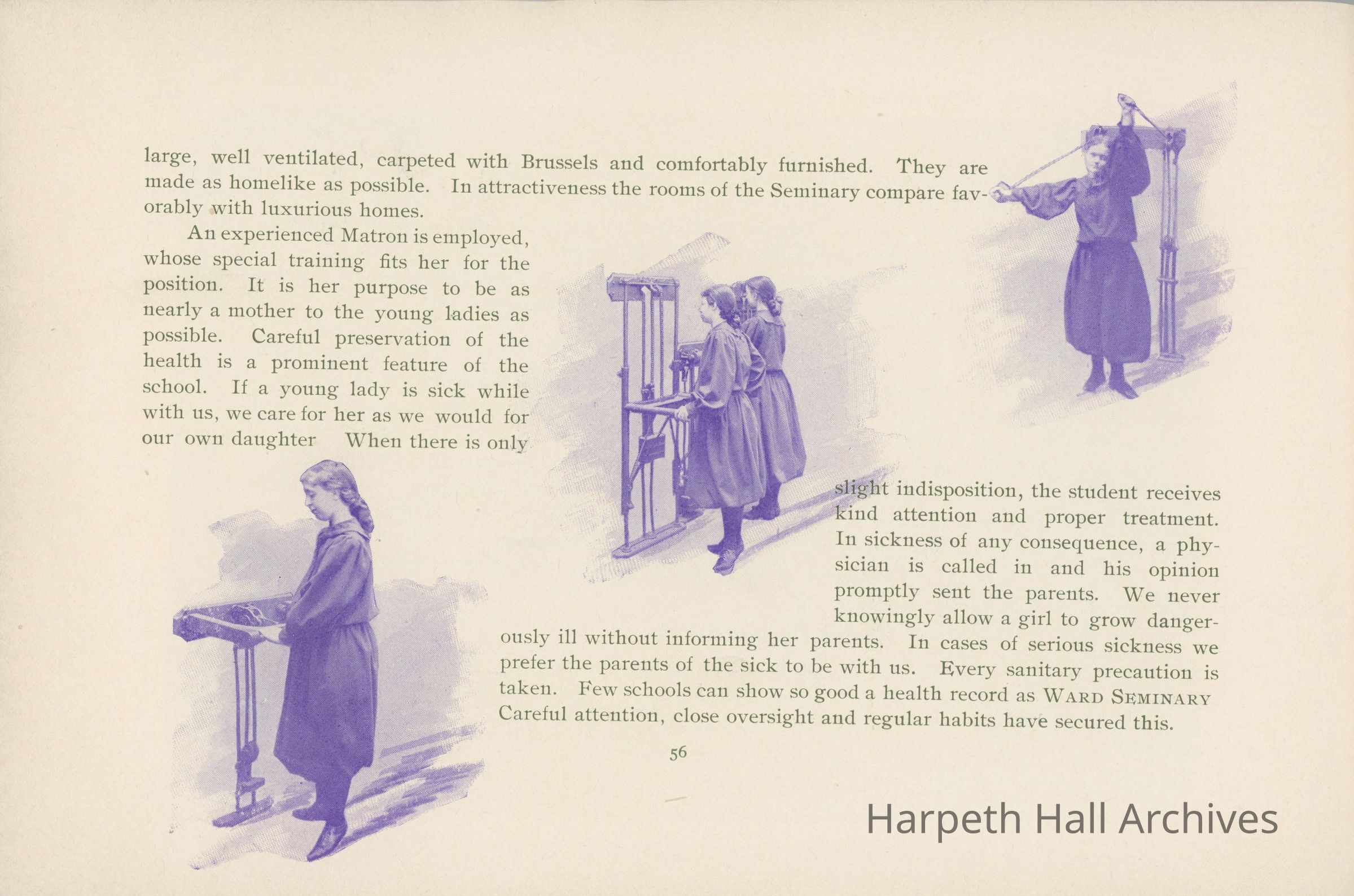 large, well ventilated, carpeted with Brussels and comfortably furnished. They are made as homelike as possible. In attractiveness the rooms of the Seminary compare favorably with luxurious homes.

An experienced Matron is employed, whose special training fits her for the position. It is her purpose to be as nearly a mother to the young ladies as possible. Careful preservation of the health is a prominent feature of the school. If a young lady is sick while with us, we care for her as we would for our own daughter When there is only slight indisposition, the student receives kind attention and proper treatment. In sickness of any consequence, a physician is called in and his opinion promptly sent the parents. We never knowingly allow a girl to grow dangerously ill without informing her parents. In cases of serious sickness we prefer the parents of the sick to be with us. Every sanitary precaution is taken. Few schools can show so good a health record as WARD SEMINARY Careful attention, close oversight and regular habits have secured this.

56

Harpeth Hall Archives